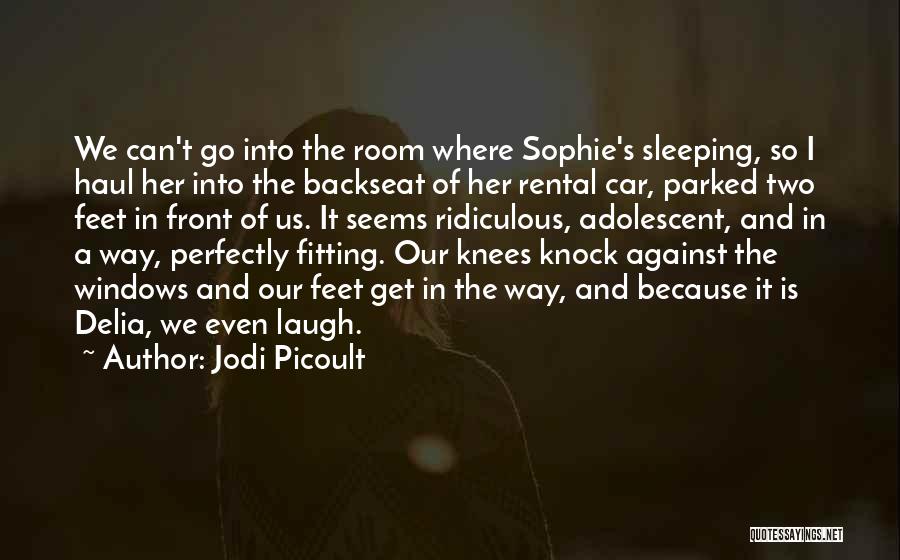 We can't go into the room where Sophie's sleeping, so I haul her into the backseat of her rental car, parked two feet in front of us. It seems ridiculous, adolescent, and in a way, perfectly fitting. Our knees knock against the windows and our feet get in the way, and because it is Delia, we even laugh.

~ Author: Jodi Picoult

QUOTESSAYINGS.NET